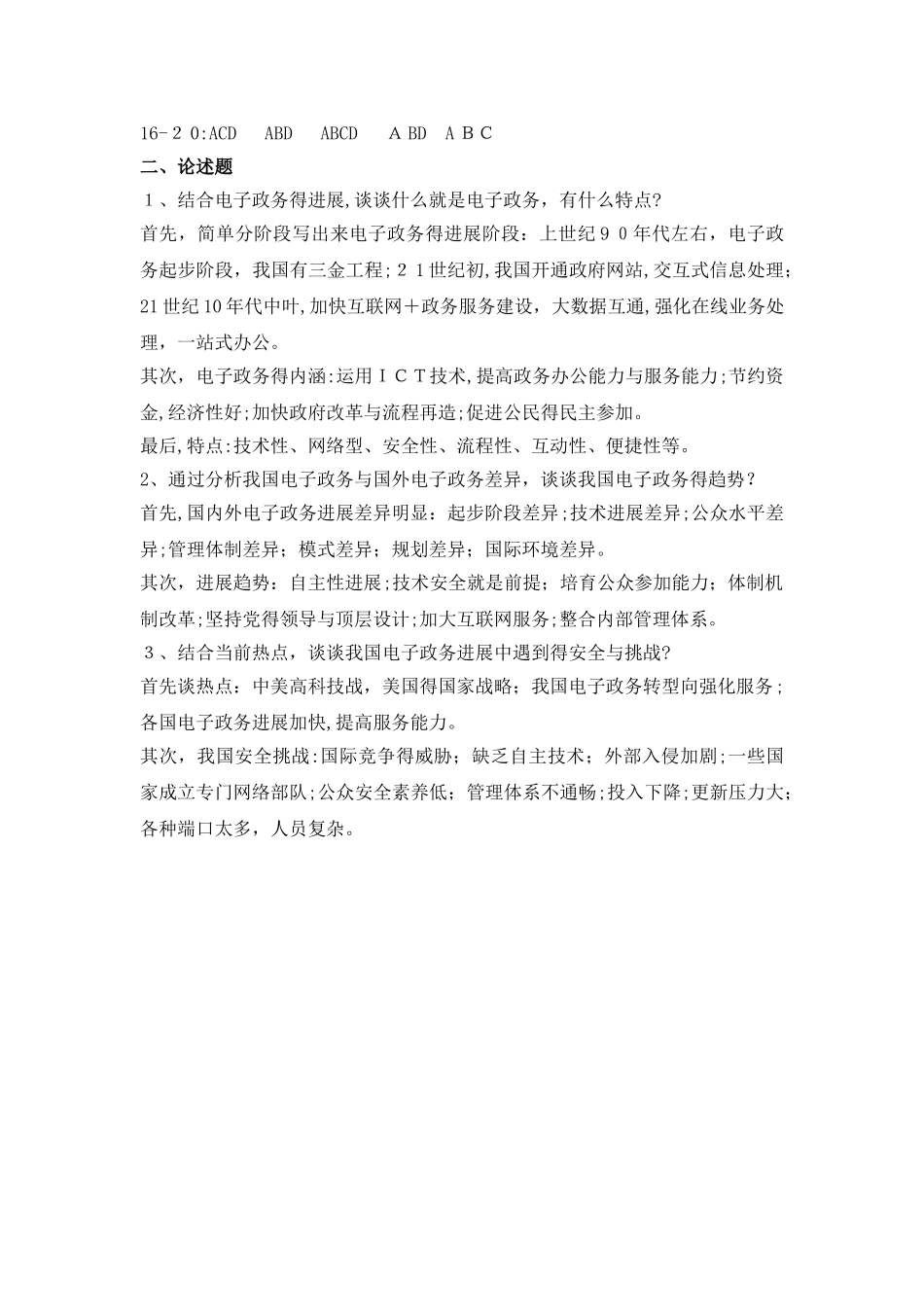 16-２0:ACD　ABD　ABCD　ＡBD　ＡＢＣ

二、论述题

１、结合电子政务得进展,谈谈什么就是电子政务，有什么特点?

首先，简单分阶段写出来电子政务得进展阶段：上世纪９0年代左右，电子政务起步阶段，我国有三金工程;２1世纪初,我国开通政府网站,交互式信息处理;21世纪10年代中叶,加快互联网＋政务服务建设，大数据互通,强化在线业务处理，一站式办公。

其次，电子政务得内涵:运用ＩＣＴ技术,提高政务办公能力与服务能力;节约资金,经济性好;加快政府改革与流程再造;促进公民得民主参加。

最后,特点:技术性、网络型、安全性、流程性、互动性、便捷性等。

2、通过分析我国电子政务与国外电子政务差异，谈谈我国电子政务得趋势？

首先,国内外电子政务进展差异明显：起步阶段差异;技术进展差异;公众水平差异;管理体制差异；模式差异；规划差异；国际环境差异。

其次，进展趋势：自主性进展;技术安全就是前提；培育公众参加能力；体制机制改革;坚持党得领导与顶层设计;加大互联网服务;整合内部管理体系。

３、结合当前热点，谈谈我国电子政务进展中遇到得安全与挑战?

首先谈热点：中美高科技战，美国得国家战略；我国电子政务转型向强化服务；各国电子政务进展加快,提高服务能力。

其次，我国安全挑战:国际竞争得威胁；缺乏自主技术；外部入侵加剧;一些国家成立专门网络部队;公众安全素养低；管理体系不通畅;投入下降;更新压力大;各种端口太多，人员复杂。